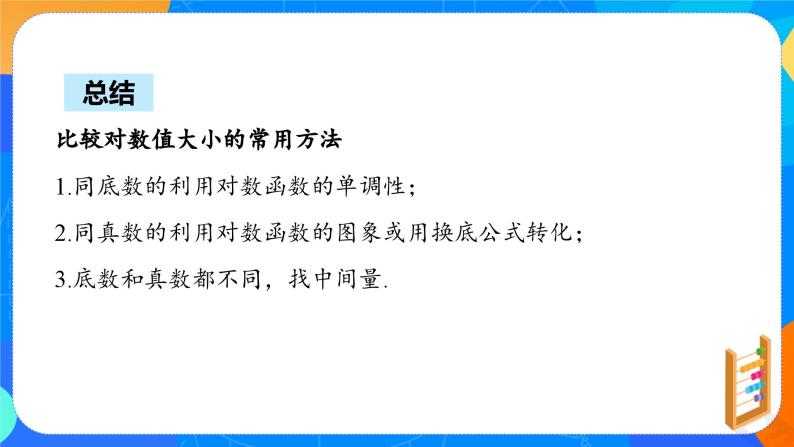 总结

比较对数值大小的常用方法

1.同底数的利用对数函数的单调性；

2.同真数的利用对数函数的图象或用换底公式转化；

3.底数和真数都不同，找中间量.